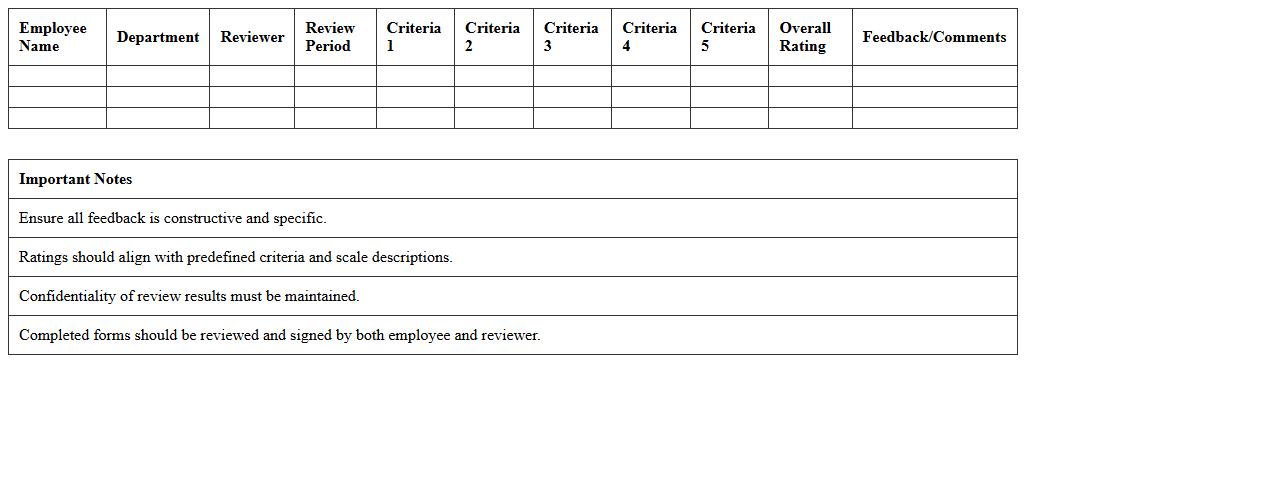 | Employee Name | Department | Reviewer | Review Period | Criteria 1 | Criteria 2 | Criteria 3 | Criteria 4 | Criteria 5 | Overall Rating | Feedback/Comments |
|---|---|---|---|---|---|---|---|---|---|---|
| | | | | | | | | | | |
| | | | | | | | | | | |
| | | | | | | | | | | |

| Important Notes |
|---|
| Ensure all feedback is constructive and specific. |
| Ratings should align with predefined criteria and scale descriptions. |
| Confidentiality of review results must be maintained. |
| Completed forms should be reviewed and signed by both employee and reviewer. |